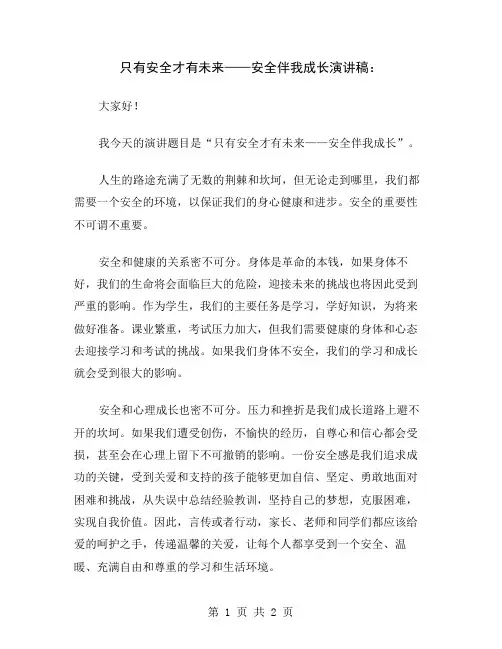 只有安全才有未来——安全伴我成长演讲稿：

大家好！

我今天的演讲题目是“只有安全才有未来——安全伴我成长”。

人生的路途充满了无数的荆棘和坎坷，但无论走到哪里，我们都需要一个安全的环境，以保证我们的身心健康和进步。安全的重要性不可谓不重要。

安全和健康的关系密不可分。身体是革命的本钱，如果身体不好，我们的生命将会面临巨大的危险，迎接未来的挑战也将因此受到严重的影响。作为学生，我们的主要任务是学习，学好知识，为将来做好准备。课业繁重，考试压力加大，但我们需要健康的身体和心态去迎接学习和考试的挑战。如果我们身体不安全，我们的学习和成长就会受到很大的影响。

安全和心理成长也密不可分。压力和挫折是我们成长道路上避不开的坎坷。如果我们遭受创伤，不愉快的经历，自尊心和信心都会受损，甚至会在心理上留下不可撤销的影响。一份安全感是我们追求成功的关键，受到关爱和支持的孩子能够更加自信、坚定、勇敢地面对困难和挑战，从失误中总结经验教训，坚持自己的梦想，克服困难，实现自我价值。因此，言传或者行动，家长、老师和同学们都应该给爱的呵护之手，传递温馨的关爱，让每个人都享受到一个安全、温暖、充满自由和尊重的学习和生活环境。

第 1 页 共 2 页